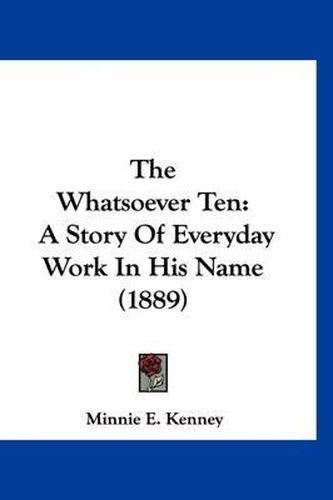 The
Whatsoever Ten:
A Story Of Everyday
Work In His Name
(1889)

Minnie E. Kenney